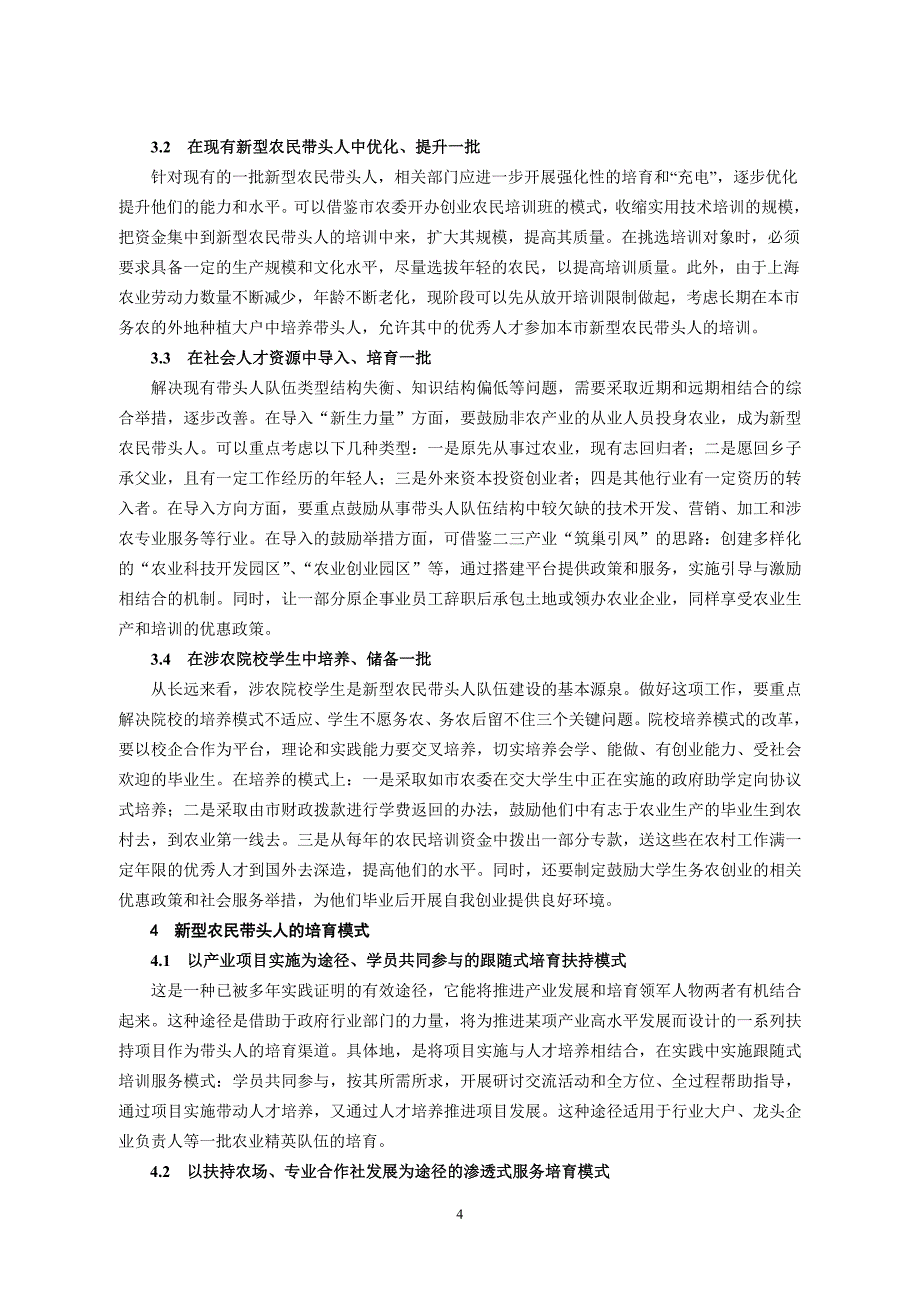 3.2　在现有新型农民带头人中优化、提升一批

针对现有的一批新型农民带头人，相关部门应进一步开展强化性的培育和“充电”，逐步优化提升他们的能力和水平。可以借鉴市农委开办创业农民培训班的模式，收缩实用技术培训的规模，把资金集中到新型农民带头人的培训中来，扩大其规模，提高其质量。在挑选培训对象时，必须要求具备一定的生产规模和文化水平，尽量选拔年轻的农民，以提高培训质量。此外，由于上海农业劳动力数量不断减少，年龄不断老化，现阶段可以先从放开培训限制做起，考虑长期在本市务农的外地种植大户中培养带头人，允许其中的优秀人才参加本市新型农民带头人的培训。

3.3　在社会人才资源中导入、培育一批

解决现有带头人队伍类型结构失衡、知识结构偏低等问题，需要采取近期和远期相结合的综合举措，逐步改善。在导入“新生力量”方面，要鼓励非农产业的从业人员投身农业，成为新型农民带头人。可以重点考虑以下几种类型：一是原先从事过农业，现有志回归者；二是愿回乡子承父业，且有一定工作经历的年轻人；三是外来资本投资创业者；四是其他行业有一定资历的转入者。在导入方向方面，要重点鼓励从事带头人队伍结构中较欠缺的技术开发、营销、加工和涉农专业服务等行业。在导入的鼓励举措方面，可借鉴二三产业“筑巢引凤”的思路：创建多样化的“农业科技开发园区”、“农业创业园区”等，通过搭建平台提供政策和服务，实施引导与激励相结合的机制。同时，让一部分原企事业员工辞职后承包土地或领办农业企业，同样享受农业生产和培训的优惠政策。

3.4　在涉农院校学生中培养、储备一批

从长远来看，涉农院校学生是新型农民带头人队伍建设的基本源泉。做好这项工作，要重点解决院校的培养模式不适应、学生不愿务农、务农后留不住三个关键问题。院校培养模式的改革，要以校企合作为平台，理论和实践能力要交叉培养，切实培养会学、能做、有创业能力、受社会欢迎的毕业生。在培养的模式上：一是采取如市农委在交大学生中正在实施的政府助学定向协议式培养；二是采取由市财政拨款进行学费返回的办法，鼓励他们中有志于农业生产的毕业生到农村去，到农业第一线去。三是从每年的农民培训资金中拨出一部分专款，送这些在农村工作满一定年限的优秀人才到国外去深造，提高他们的水平。同时，还要制定鼓励大学生务农创业的相关优惠政策和社会服务举措，为他们毕业后开展自我创业提供良好环境。

4　新型农民带头人的培育模式

4.1　以产业项目实施为途径、学员共同参与的跟随式培育扶持模式

这是一种已被多年实践证明的有效途径，它能将推进产业发展和培育领军人物两者有机结合起来。这种途径是借助于政府行业部门的力量，将为推进某项产业高水平发展而设计的一系列扶持项目作为带头人的培育渠道。具体地，是将项目实施与人才培养相结合，在实践中实施跟随式培训服务模式：学员共同参与，按其所需所求，开展研讨交流活动和全方位、全过程帮助指导，通过项目实施带动人才培养，又通过人才培养推进项目发展。这种途径适用于行业大户、龙头企业负责人等一批农业精英队伍的培育。

4.2　以扶持农场、专业合作社发展为途径的渗透式服务培育模式

4